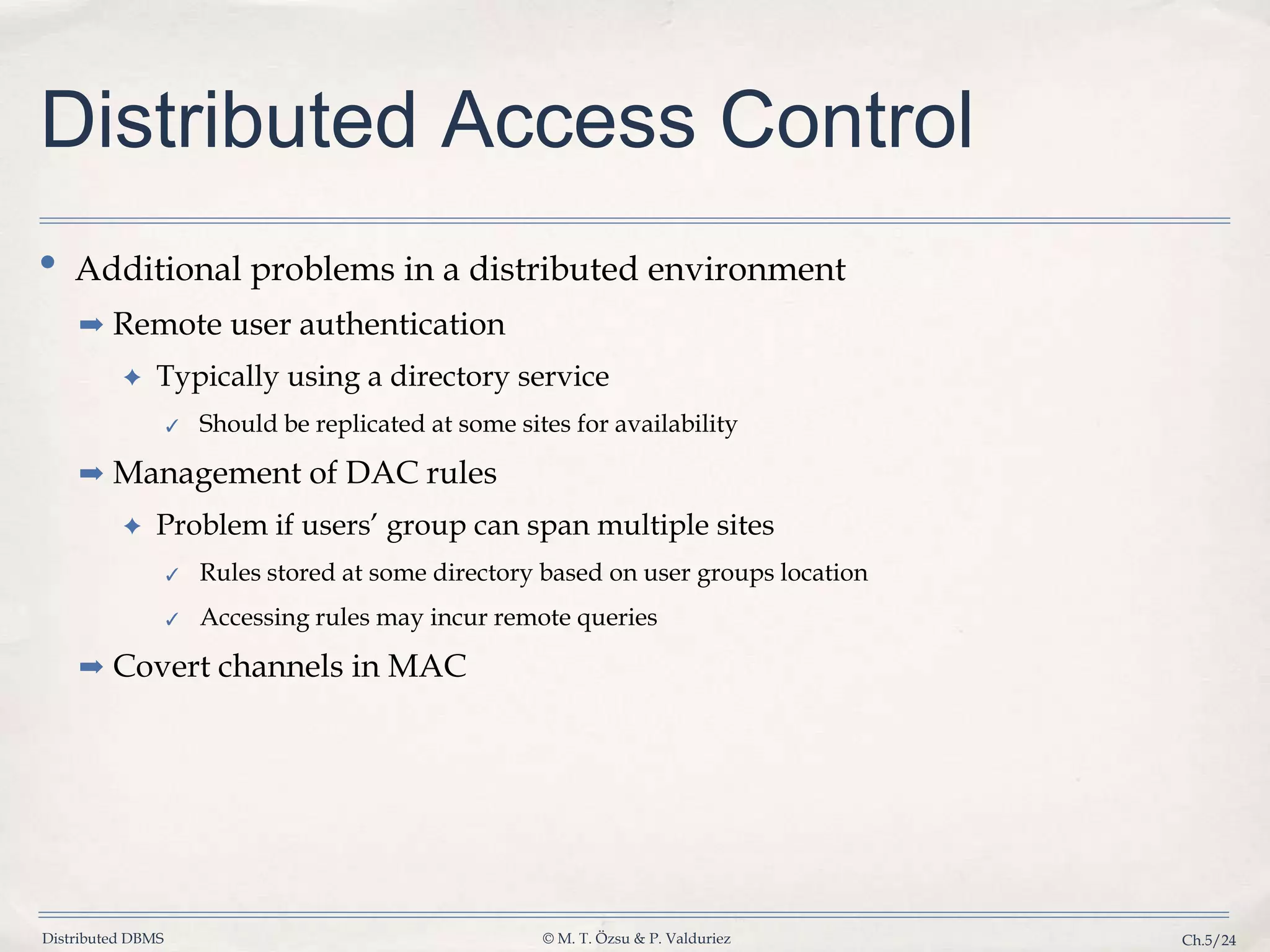 Distributed Access Control

• Additional problems in a distributed environment

➡ Remote user authentication

✦ Typically using a directory service

✓ Should be replicated at some sites for availability

➡ Management of DAC rules

✦ Problem if users' group can span multiple sites

✓ Rules stored at some directory based on user groups location

✓ Accessing rules may incur remote queries

➡ Covert channels in MAC

Distributed DBMS © M. T. Özsu & P. Valduriez Ch.5/24